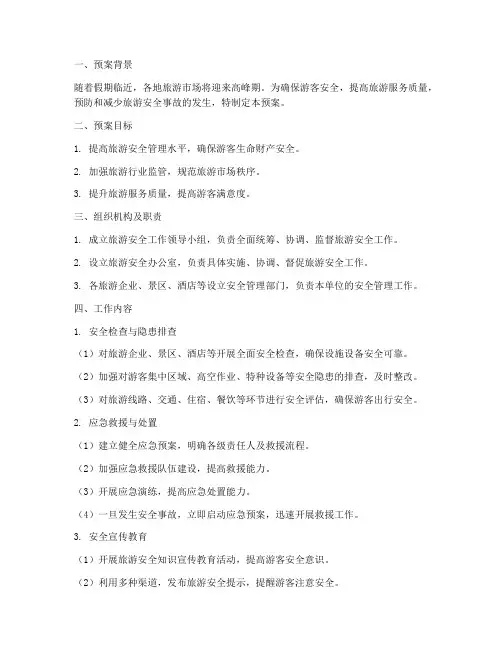 一、预案背景

随着假期临近，各地旅游市场将迎来高峰期。为确保游客安全，提高旅游服务质量，预防和减少旅游安全事故的发生，特制定本预案。

二、预案目标

1. 提高旅游安全管理水平，确保游客生命财产安全。

2. 加强旅游行业监管，规范旅游市场秩序。

3. 提升旅游服务质量，提高游客满意度。

三、组织机构及职责

1. 成立旅游安全工作领导小组，负责全面统筹、协调、监督旅游安全工作。

2. 设立旅游安全办公室，负责具体实施、协调、督促旅游安全工作。

3. 各旅游企业、景区、酒店等设立安全管理部门，负责本单位的安全管理工作。

四、工作内容

1. 安全检查与隐患排查

（1）对旅游企业、景区、酒店等开展全面安全检查，确保设施设备安全可靠。

（2）加强对游客集中区域、高空作业、特种设备等安全隐患的排查，及时整改。

（3）对旅游线路、交通、住宿、餐饮等环节进行安全评估，确保游客出行安全。

2. 应急救援与处置

（1）建立健全应急预案，明确各级责任人及救援流程。

（2）加强应急救援队伍建设，提高救援能力。

（3）开展应急演练，提高应急处置能力。

（4）一旦发生安全事故，立即启动应急预案，迅速开展救援工作。

3. 安全宣传教育

（1）开展旅游安全知识宣传教育活动，提高游客安全意识。

（2）利用多种渠道，发布旅游安全提示，提醒游客注意安全。